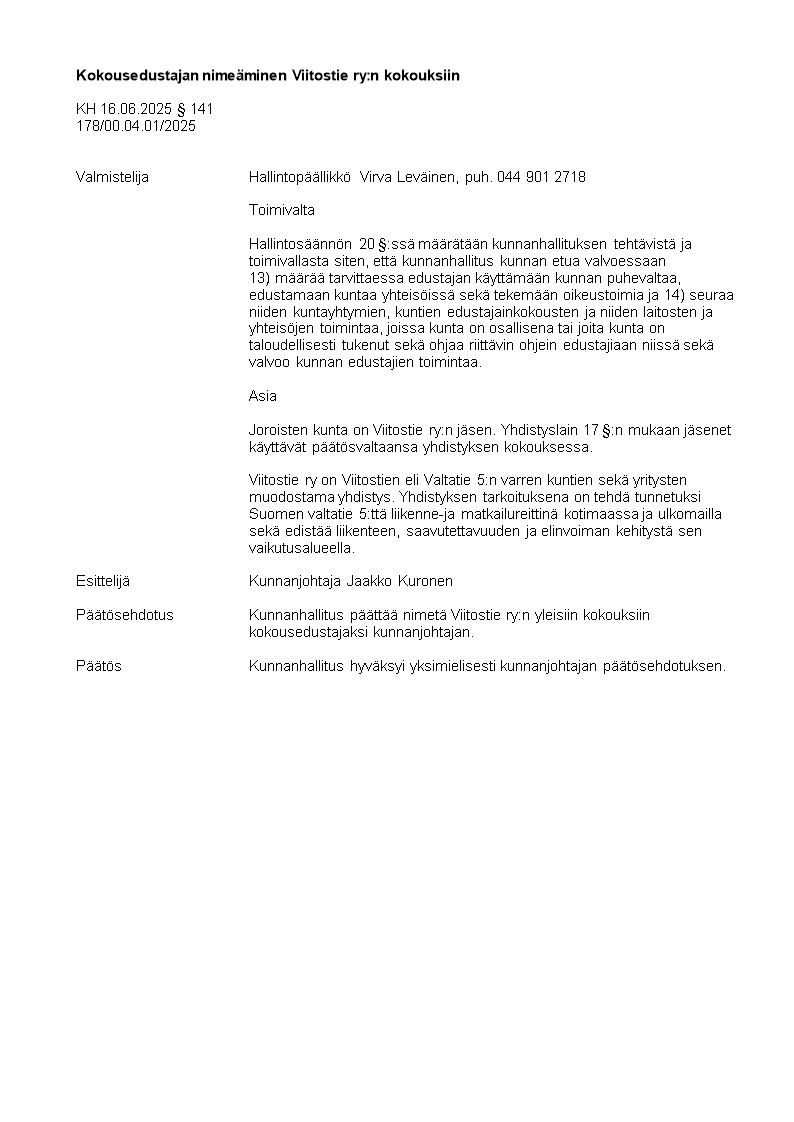 Kokousedustajan nimeäminen Viitostie ry:n kokouksiin

KH 16.06.2025 § 141
178/00.04.01/2025

Valmistelija

Hallintopäällikkö Virva Leväinen, puh. 044 901 2718

Toimivalta

Hallintosäännön 20 §:ssä määrätään kunnanhallituksen tehtävistä ja toimivallasta siten, että kunnanhallitus kunnan etua valvoessaan 13) määrää tarvittaessa edustajan käyttämään kunnan puhevaltaa, edustamaan kuntaa yhteisöissä sekä tekemään oikeustoimia ja 14) seuraa niiden kuntayhtymien, kuntien edustajainkokousten ja niiden laitosten ja yhteisöjen toimintaa, joissa kunta on osallisena tai joita kunta on taloudellisesti tukenut sekä ohjaa riittävin ohjein edustajiaan niissä sekä valvoo kunnan edustajien toimintaa.

Asia

Joroisten kunta on Viitostie ry:n jäsen. Yhdistyslain 17 §:n mukaan jäsenet käyttävät päätösvaltaansa yhdistyksen kokouksessa.

Viitostie ry on Viitostien eli Valtatie 5:n varren kuntien sekä yritysten muodostama yhdistys. Yhdistyksen tarkoituksena on tehdä tunnetuksi Suomen valtatie 5:ttä liikenne-ja matkailureittinä kotimaassa ja ulkomailla sekä edistää liikenteen, saavutettavuuden ja elinvoiman kehitystä sen vaikutusalueella.

Esittelijä

Kunnanjohtaja Jaakko Kuronen

Päätösehdotus

Kunnanhallitus päättää nimetä Viitostie ry:n yleisiin kokouksiin kokousedustajaksi kunnanjohtajan.

Päätös

Kunnanhallitus hyväksyi yksimielisesti kunnanjohtajan päätösehdotuksen.